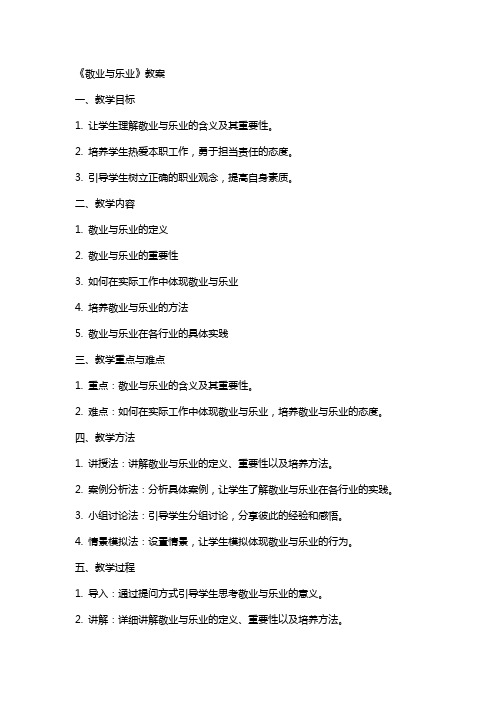 《敬业与乐业》教案

一、教学目标

1. 让学生理解敬业与乐业的含义及其重要性。

2. 培养学生热爱本职工作，勇于担当责任的态度。

3. 引导学生树立正确的职业观念，提高自身素质。

二、教学内容

1. 敬业与乐业的定义

2. 敬业与乐业的重要性

3. 如何在实际工作中体现敬业与乐业

4. 培养敬业与乐业的方法

5. 敬业与乐业在各行业的具体实践

三、教学重点与难点

1. 重点：敬业与乐业的含义及其重要性。

2. 难点：如何在实际工作中体现敬业与乐业，培养敬业与乐业的态度。

四、教学方法

1. 讲授法：讲解敬业与乐业的定义、重要性以及培养方法。

2. 案例分析法：分析具体案例，让学生了解敬业与乐业在各行业的实践。

3. 小组讨论法：引导学生分组讨论，分享彼此的经验和感悟。

4. 情景模拟法：设置情景，让学生模拟体现敬业与乐业的行为。

五、教学过程

1. 导入：通过提问方式引导学生思考敬业与乐业的意义。

2. 讲解：详细讲解敬业与乐业的定义、重要性以及培养方法。